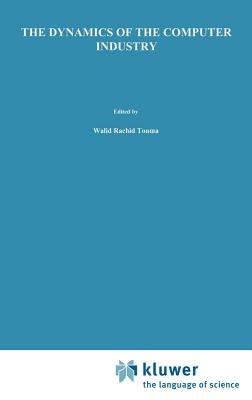 THE DYNAMICS OF THE COMPUTER INDUSTRY

Edited by

Walid Rachid Touma

kluwer
the language of science